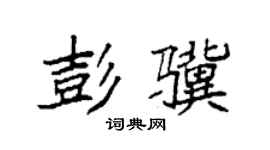 彭骥

词典网